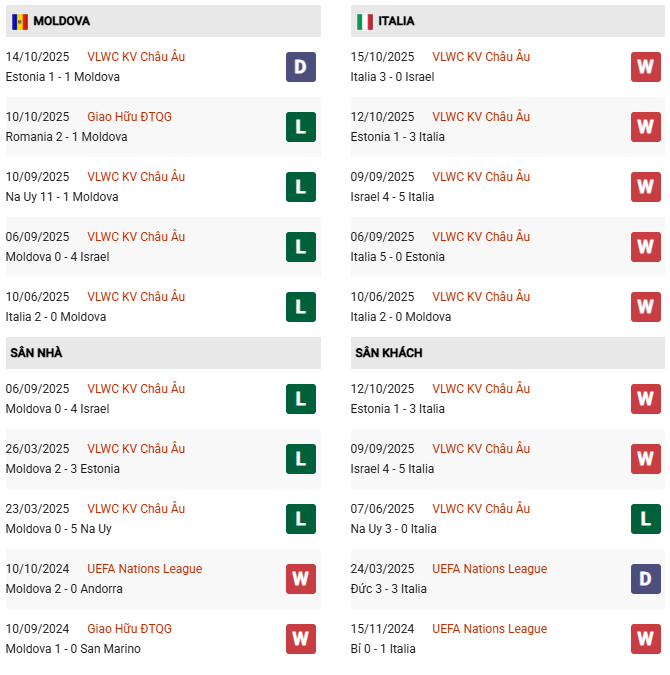 MOLDOVA

14/10/2025 VLWC KV Châu Âu
Estonia 1 - 1 Moldova
D

10/10/2025 Giao Hữu ĐTQG
Romania 2 - 1 Moldova
L

10/09/2025 VLWC KV Châu Âu
Na Uy 11 - 1 Moldova
L

06/09/2025 VLWC KV Châu Âu
Moldova 0 - 4 Israel
L

10/06/2025 VLWC KV Châu Âu
Italia 2 - 0 Moldova
L

SÂN NHÀ

06/09/2025 VLWC KV Châu Âu
Moldova 0 - 4 Israel
L

26/03/2025 VLWC KV Châu Âu
Moldova 2 - 3 Estonia
L

23/03/2025 VLWC KV Châu Âu
Moldova 0 - 5 Na Uy
L

10/10/2024 UEFA Nations League
Moldova 2 - 0 Andorra
W

10/09/2024 Giao Hữu ĐTQG
Moldova 1 - 0 San Marino
W

ITALIA

15/10/2025 VLWC KV Châu Âu
Italia 3 - 0 Israel
W

12/10/2025 VLWC KV Châu Âu
Estonia 1 - 3 Italia
W

09/09/2025 VLWC KV Châu Âu
Israel 4 - 5 Italia
W

06/09/2025 VLWC KV Châu Âu
Italia 5 - 0 Estonia
W

10/06/2025 VLWC KV Châu Âu
Italia 2 - 0 Moldova
W

SÂN KHÁCH

12/10/2025 VLWC KV Châu Âu
Estonia 1 - 3 Italia
W

09/09/2025 VLWC KV Châu Âu
Israel 4 - 5 Italia
W

07/06/2025 VLWC KV Châu Âu
Na Uy 3 - 0 Italia
L

24/03/2025 UEFA Nations League
Đức 3 - 3 Italia
D

15/11/2024 UEFA Nations League
Bỉ 0 - 1 Italia
W